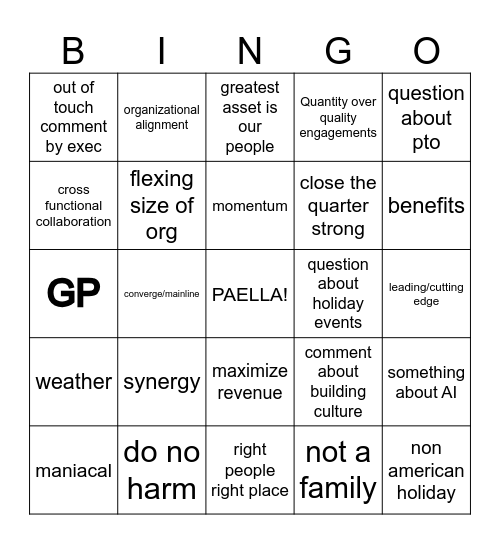 | B | I | N | G | O |
|---|---|---|---|---|
| out of touch comment by exec | organizational alignment | greatest asset is our people | Quantity over quality engagements | question about pto |
| cross functional collaboration | flexing size of org | momentum | close the quarter strong | benefits |
| GP | converge/mainline | PAELLA! | question about holiday events | leading/cutting edge |
| weather | synergy | maximize revenue | comment about building culture | something about AI |
| maniacal | do no harm | right people right place | not a family | non american holiday |